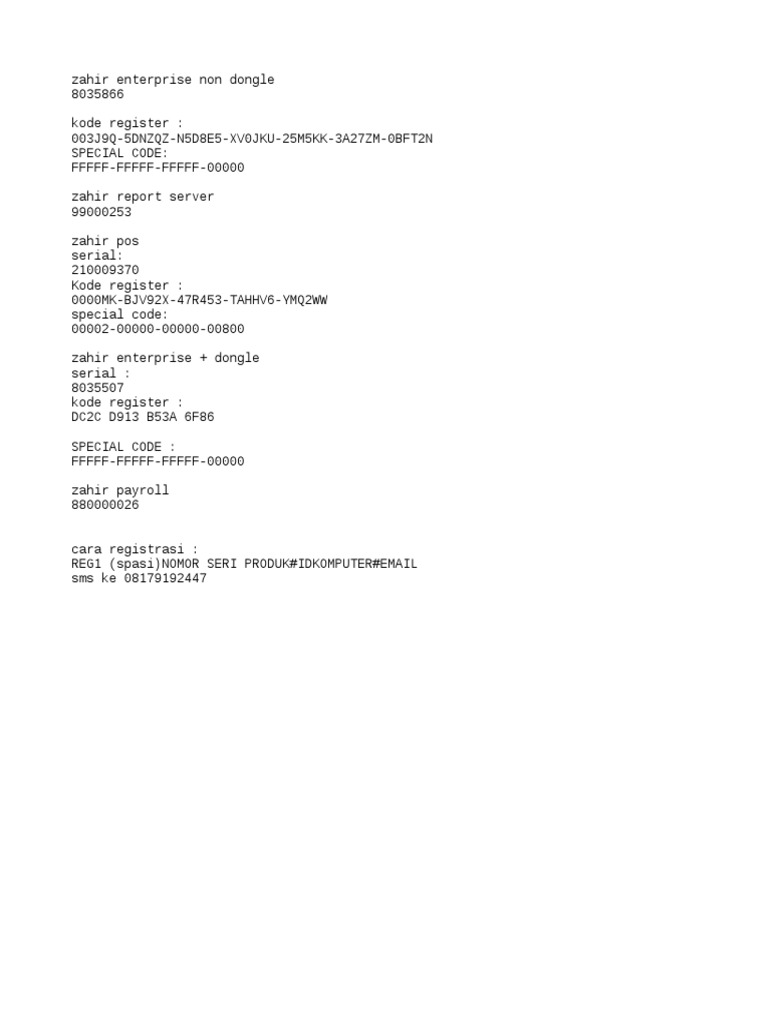 zahir enterprise non dongle
8035866

kode register :
003J9Q-5DNZQZ-N5D8E5-XV0JKU-25M5KK-3A27ZM-0BFT2N
SPECIAL CODE:
FFFFF-FFFFF-FFFFF-00000

zahir report server
99000253

zahir pos
serial:
210009370
Kode register :
0000MK-BJV92X-47R453-TAHHV6-YMQ2WW
special code:
00002-00000-00000-00800

zahir enterprise + dongle
serial :
8035507
kode register :
DC2C D913 B53A 6F86

SPECIAL CODE :
FFFFF-FFFFF-FFFFF-00000

zahir payroll
880000026

cara registrasi :
REG1 (spasi)NOMOR SERI PRODUK#IDKOMPUTER#EMAIL
sms ke 08179192447